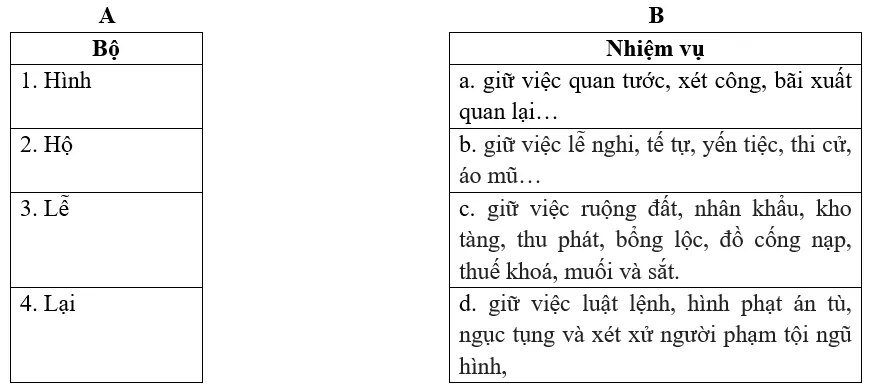 A

| Bộ |
|---|
| 1. Hình |
| 2. Hộ |
| 3. Lễ |
| 4. Lại |

B

| Nhiệm vụ |
|---|
| a. giữ việc quan tước, xét công, bãi xuất quan lại… |
| b. giữ việc lễ nghi, tế tự, yến tiệc, thi cử, áo mũ… |
| c. giữ việc ruộng đất, nhân khẩu, kho tàng, thu phát, bổng lộc, đồ cống nạp, thuế khoá, muối và sắt. |
| d. giữ việc luật lệnh, hình phạt án tù, ngục tụng và xét xử người phạm tội ngũ hình, |